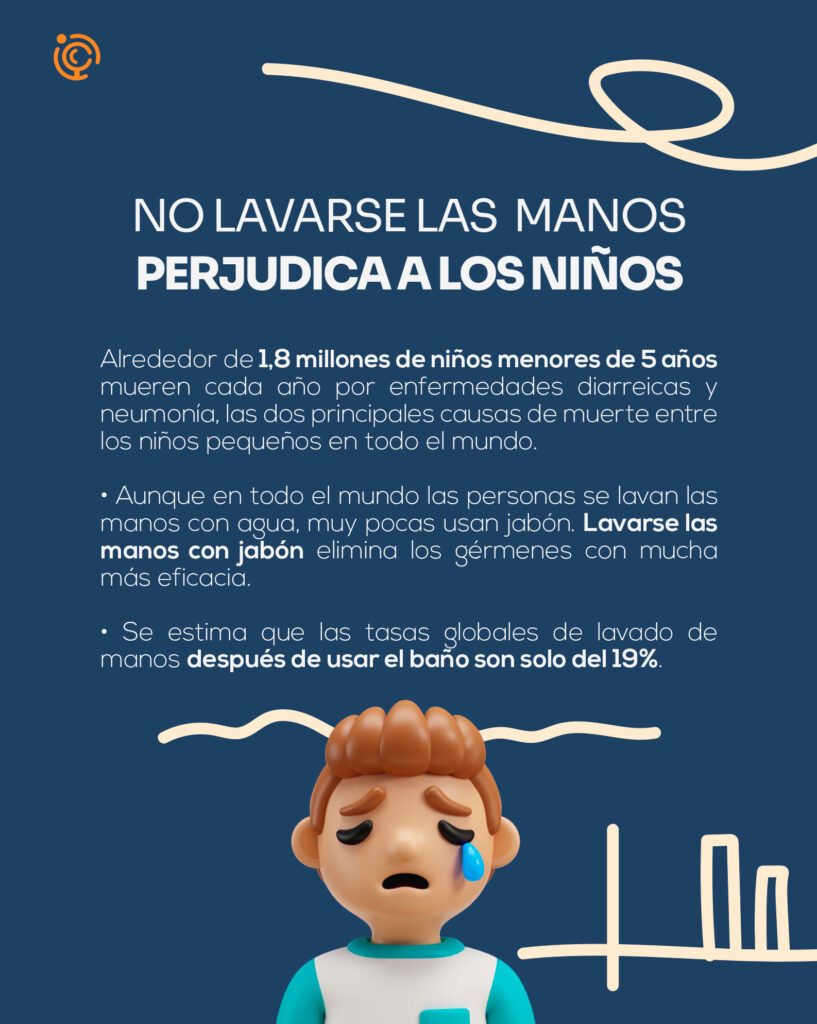 NO LAVARSE LAS MANOS
PERJUDICA A LOS NIÑOS

Alrededor de 1,8 millones de niños menores de 5 años mueren cada año por enfermedades diarreicas y neumonía, las dos principales causas de muerte entre los niños pequeños en todo el mundo.

• Aunque en todo el mundo las personas se lavan las manos con agua, muy pocas usan jabón. Lavarse las manos con jabón elimina los gérmenes con mucha más eficacia.

• Se estima que las tasas globales de lavado de manos después de usar el baño son solo del 19%.